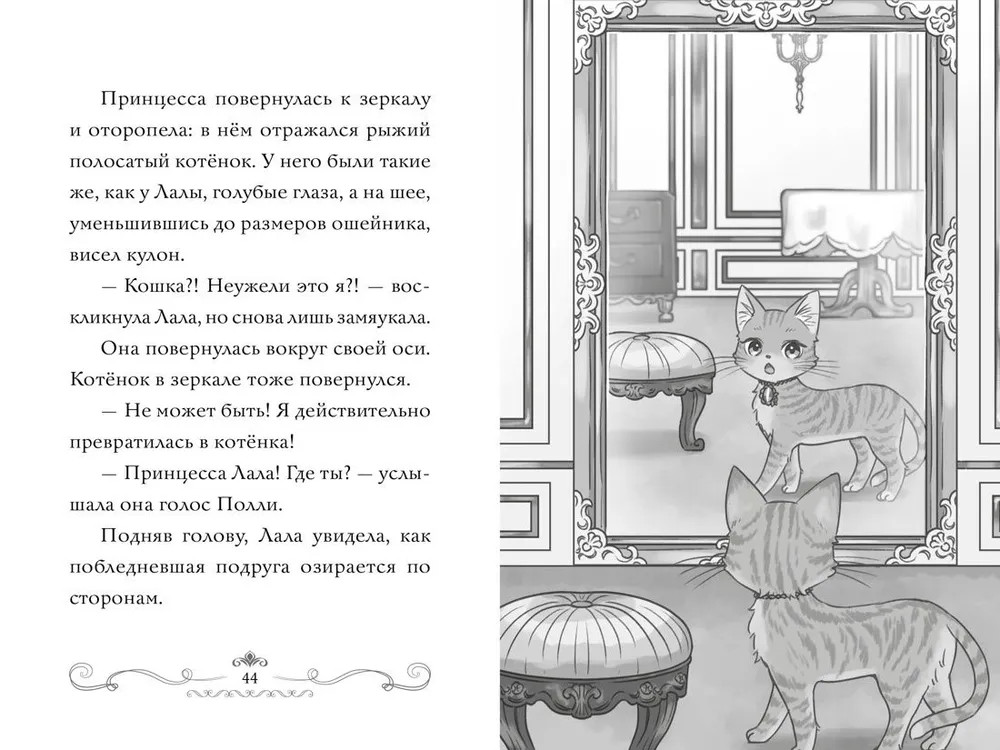 Принцесса повернулась к зеркалу и оторопела: в нём отражался рыжий полосатый котёнок. У него были такие же, как у Лалы, голубые глаза, а на шее, уменьшившись до размеров ошейника, висел кулон.

— Кошка?! Неужели это я?! — воскликнула Лала, но снова лишь замяукала.

Она повернулась вокруг своей оси. Котёнок в зеркале тоже повернулся.

— Не может быть! Я действительно превратилась в котёнка!

— Принцесса Лала! Где ты? — услышала она голос Полли.

Подняв голову, Лала увидела, как побледневшая подруга озирается по сторонам.

44